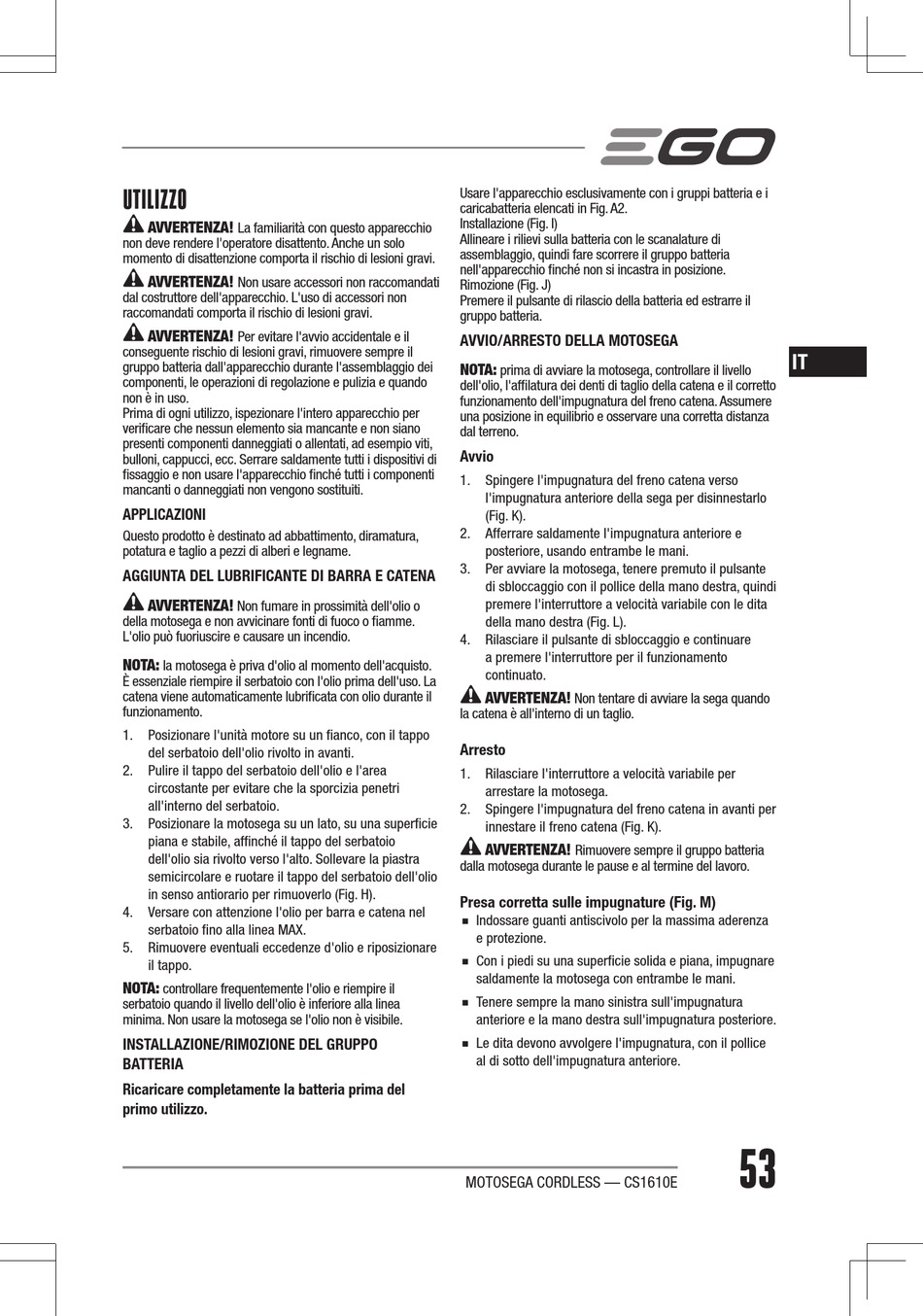 EGO

UTILIZZO

AVVERTENZA! La familiarità con questo apparecchio non deve rendere l'operatore disattento. Anche un solo momento di disattenzione comporta il rischio di lesioni gravi.

AVVERTENZA! Non usare accessori non raccomandati dal costruttore dell'apparecchio. L'uso di accessori non raccomandati comporta il rischio di lesioni gravi.

AVVERTENZA! Per evitare l'avvio accidentale e il conseguente rischio di lesioni gravi, rimuovere sempre il gruppo batteria dall'apparecchio durante l'assemblaggio dei componenti, le operazioni di regolazione e pulizia e quando non è in uso.
Prima di ogni utilizzo, ispezionare l'intero apparecchio per verificare che nessun elemento sia mancante e non siano presenti componenti danneggiati o allentati, ad esempio viti, bulloni, cappucci, ecc. Serrare saldamente tutti i dispositivi di fissaggio e non usare l'apparecchio finché tutti i componenti mancanti o danneggiati non vengono sostituiti.

APPLICAZIONI

Questo prodotto è destinato ad abbattimento, diramatura, potatura e taglio a pezzi di alberi e legname.

AGGIUNTA DEL LUBRIFICANTE DI BARRA E CATENA

AVVERTENZA! Non fumare in prossimità dell'olio o della motosega e non avvicinare fonti di fuoco o fiamme. L'olio può fuoriuscire e causare un incendio.

NOTA: la motosega è priva d'olio al momento dell'acquisto. È essenziale riempire il serbatoio con l'olio prima dell'uso. La catena viene automaticamente lubrificata con olio durante il funzionamento.

1. Posizionare l'unità motore su un fianco, con il tappo del serbatoio dell'olio rivolto in avanti.
2. Pulire il tappo del serbatoio dell'olio e l'area circostante per evitare che la sporcizia penetri all'interno del serbatoio.
3. Posizionare la motosega su un lato, su una superficie piana e stabile, affinché il tappo del serbatoio dell'olio sia rivolto verso l'alto. Sollevare la piastra semicircolare e ruotare il tappo del serbatoio dell'olio in senso antiorario per rimuoverlo (Fig. H).
4. Versare con attenzione l'olio per barra e catena nel serbatoio fino alla linea MAX.
5. Rimuovere eventuali eccedenze d'olio e riposizionare il tappo.

NOTA: controllare frequentemente l'olio e riempire il serbatoio quando il livello dell'olio è inferiore alla linea minima. Non usare la motosega se l'olio non è visibile.

INSTALLAZIONE/RIMOZIONE DEL GRUPPO BATTERIA

Ricaricare completamente la batteria prima del primo utilizzo.

Usare l'apparecchio esclusivamente con i gruppi batteria e i caricabatteria elencati in Fig. A2.
Installazione (Fig. I)
Allineare i rilievi sulla batteria con le scanalature di assemblaggio, quindi fare scorrere il gruppo batteria nell'apparecchio finché non si incastra in posizione.
Rimozione (Fig. J)
Premere il pulsante di rilascio della batteria ed estrarre il gruppo batteria.

AVVIO/ARRESTO DELLA MOTOSEGA

NOTA: prima di avviare la motosega, controllare il livello dell'olio, l'affilatura dei denti di taglio della catena e il corretto funzionamento dell'impugnatura del freno catena. Assumere una posizione in equilibrio e osservare una corretta distanza dal terreno.

Avvio

1. Spingere l'impugnatura del freno catena verso l'impugnatura anteriore della sega per disinnestarlo (Fig. K).
2. Afferrare saldamente l'impugnatura anteriore e posteriore, usando entrambe le mani.
3. Per avviare la motosega, tenere premuto il pulsante di sbloccaggio con il pollice della mano destra, quindi premere l'interruttore a velocità variabile con le dita della mano destra (Fig. L).
4. Rilasciare il pulsante di sbloccaggio e continuare a premere l'interruttore per il funzionamento continuato.

AVVERTENZA! Non tentare di avviare la sega quando la catena è all'interno di un taglio.

Arresto

1. Rilasciare l'interruttore a velocità variabile per arrestare la motosega.
2. Spingere l'impugnatura del freno catena in avanti per innestare il freno catena (Fig. K).

AVVERTENZA! Rimuovere sempre il gruppo batteria dalla motosega durante le pause e al termine del lavoro.

Presa corretta sulle impugnature (Fig. M)
■ Indossare guanti antiscivolo per la massima aderenza e protezione.
■ Con i piedi su una superficie solida e piana, impugnare saldamente la motosega con entrambe le mani.
■ Tenere sempre la mano sinistra sull'impugnatura anteriore e la mano destra sull'impugnatura posteriore.
■ Le dita devono avvolgere l'impugnatura, con il pollice al di sotto dell'impugnatura anteriore.

IT

MOTOSEGA CORDLESS — CS1610E

53